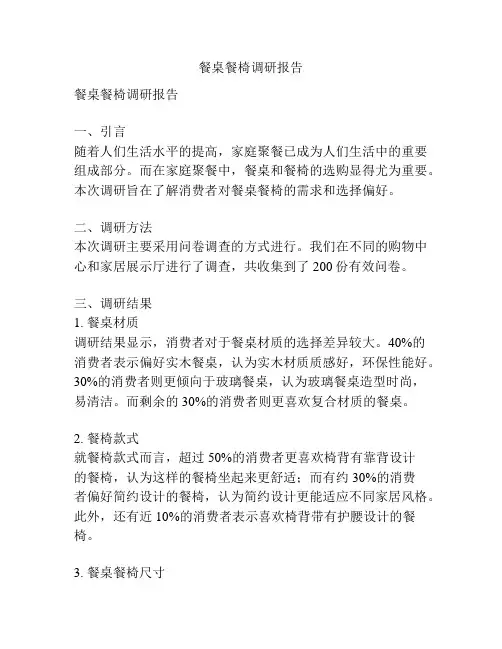 餐桌餐椅调研报告

餐桌餐椅调研报告

一、引言
随着人们生活水平的提高，家庭聚餐已成为人们生活中的重要组成部分。而在家庭聚餐中，餐桌和餐椅的选购显得尤为重要。本次调研旨在了解消费者对餐桌餐椅的需求和选择偏好。

二、调研方法
本次调研主要采用问卷调查的方式进行。我们在不同的购物中心和家居展示厅进行了调查，共收集到了 200 份有效问卷。

三、调研结果
1. 餐桌材质
调研结果显示，消费者对于餐桌材质的选择差异较大。40%的消费者表示偏好实木餐桌，认为实木材质质感好，环保性能好。30%的消费者则更倾向于玻璃餐桌，认为玻璃餐桌造型时尚，易清洁。而剩余的 30%的消费者则更喜欢复合材质的餐桌。

2. 餐椅款式
就餐椅款式而言，超过 50%的消费者更喜欢椅背有靠背设计的餐椅，认为这样的餐椅坐起来更舒适；而有约 30%的消费者偏好简约设计的餐椅，认为简约设计更能适应不同家居风格。此外，还有近 10%的消费者表示喜欢椅背带有护腰设计的餐椅。

3. 餐桌餐椅尺寸